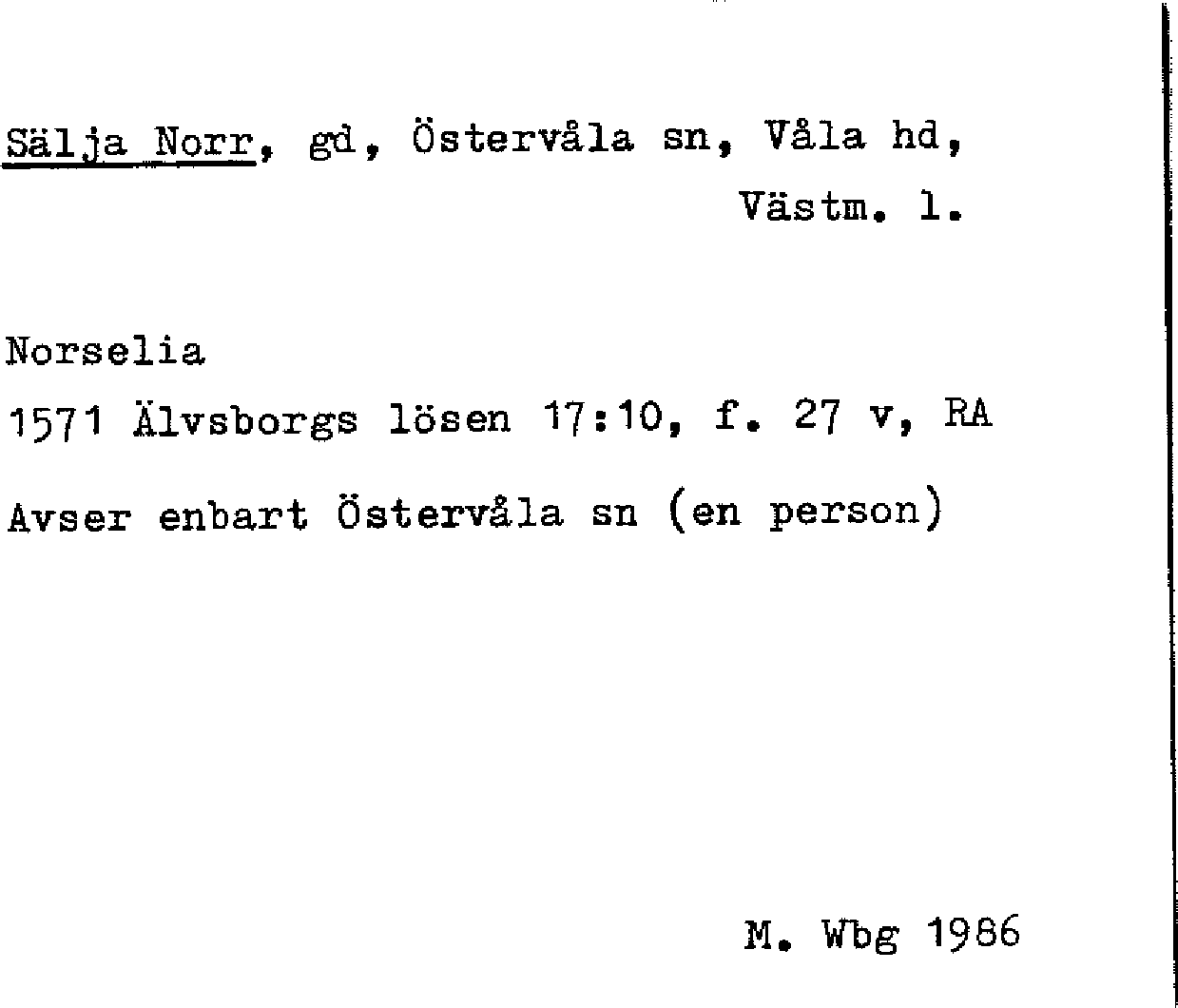 Sälja Norr, gd, Östervåla sn, Våla hd,
Västm. l.

Norselia

1571 Älvsborgs lösen 17:10, f. 27 v, RA

Avser enbart Östervåla sn (en person)

M. Wbg 1986